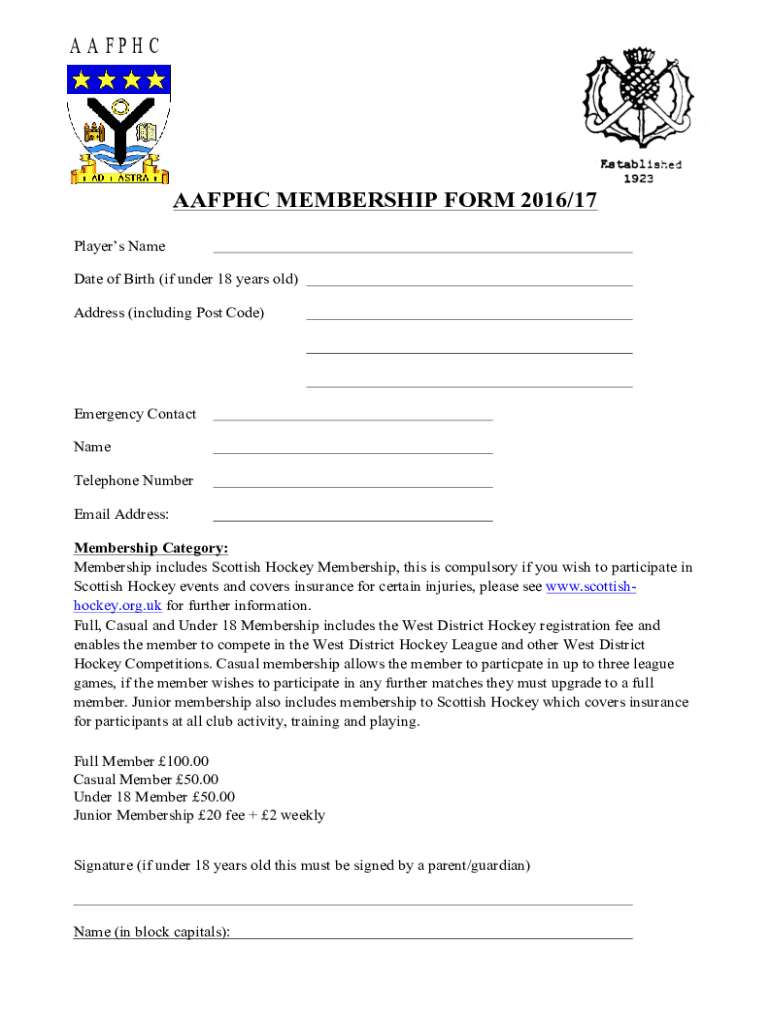 A A F P H C

AD ASTRA

Established 1923

AAFPHC MEMBERSHIP FORM 2016/17

Player's Name

Date of Birth (if under 18 years old)

Address (including Post Code)

Emergency Contact

Name

Telephone Number

Email Address:

Membership Category:
Membership includes Scottish Hockey Membership, this is compulsory if you wish to participate in Scottish Hockey events and covers insurance for certain injuries, please see www.scottish-hockey.org.uk for further information.
Full, Casual and Under 18 Membership includes the West District Hockey registration fee and enables the member to compete in the West District Hockey League and other West District Hockey Competitions. Casual membership allows the member to particpate in up to three league games, if the member wishes to participate in any further matches they must upgrade to a full member. Junior membership also includes membership to Scottish Hockey which covers insurance for participants at all club activity, training and playing.

Full Member £100.00
Casual Member £50.00
Under 18 Member £50.00
Junior Membership £20 fee + £2 weekly

Signature (if under 18 years old this must be signed by a parent/guardian)

Name (in block capitals):